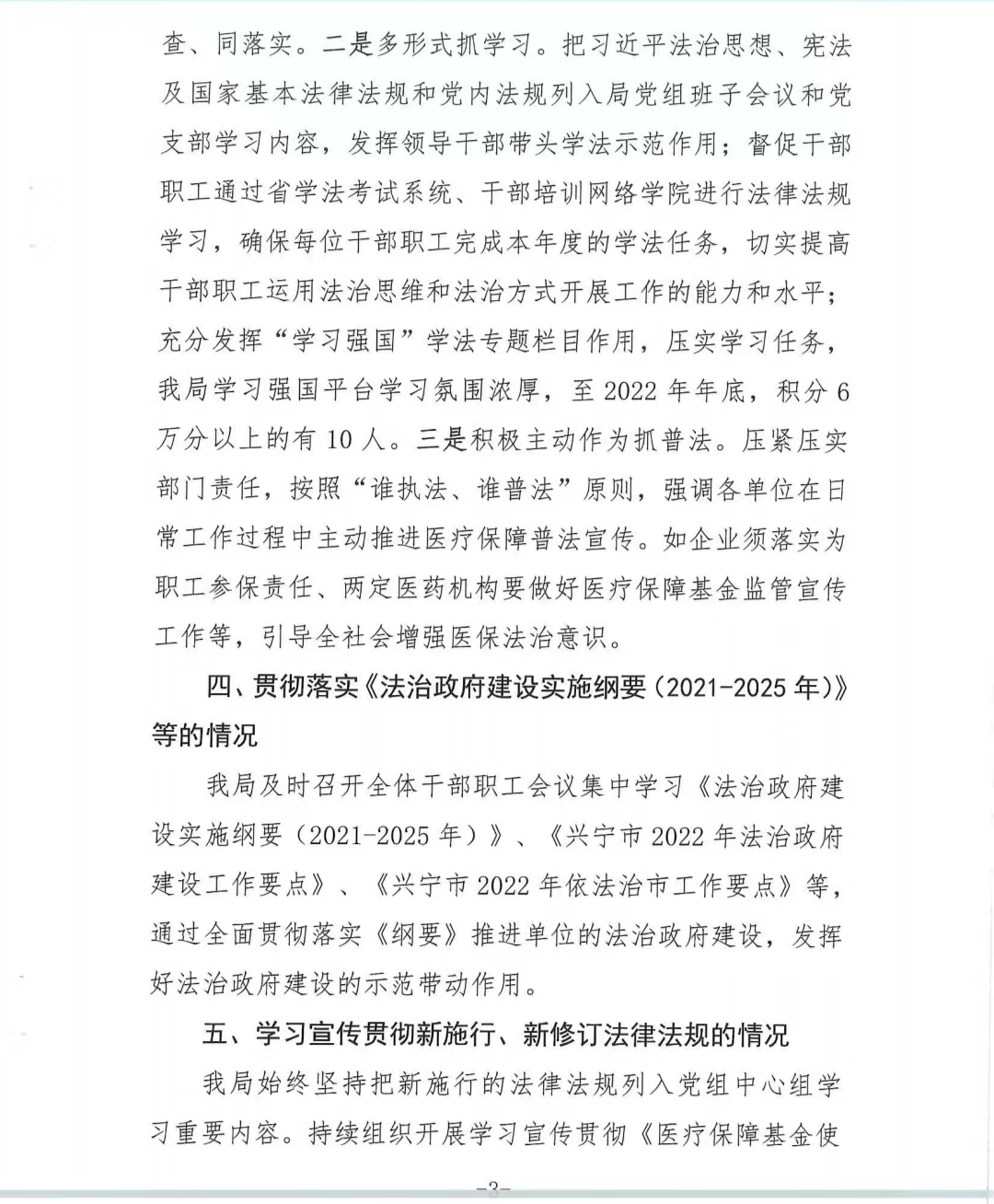 查、同落实。二是多形式抓学习。把习近平法治思想、宪法及国家基本法律法规和党内法规列入局党组班子会议和党支部学习内容，发挥领导干部带头学法示范作用；督促干部职工通过省学法考试系统、干部培训网络学院进行法律法规学习，确保每位干部职工完成本年度的学法任务，切实提高干部职工运用法治思维和法治方式开展工作的能力和水平；充分发挥“学习强国”学法专题栏目作用，压实学习任务，我局学习强国平台学习氛围浓厚，至 2022 年年底，积分 6 万分以上的有 10 人。三是积极主动作为抓普法。压紧压实部门责任，按照“谁执法、谁普法”原则，强调各单位在日常工作过程中主动推进医疗保障普法宣传。如企业须落实为职工参保责任、两定医药机构要做好医疗保障基金监管宣传工作等，引导全社会增强医保法治意识。

四、贯彻落实《法治政府建设实施纲要（2021-2025 年）》等的情况

我局及时召开全体干部职工会议集中学习《法治政府建设实施纲要（2021-2025 年）》、《兴宁市 2022 年法治政府建设工作要点》、《兴宁市 2022 年依法治市工作要点》等，通过全面贯彻落实《纲要》推进单位的法治政府建设，发挥好法治政府建设的示范带动作用。

五、学习宣传贯彻新施行、新修订法律法规的情况

我局始终坚持把新施行的法律法规列入党组中心组学习重要内容。持续组织开展学习宣传贯彻《医疗保障基金使

-3-